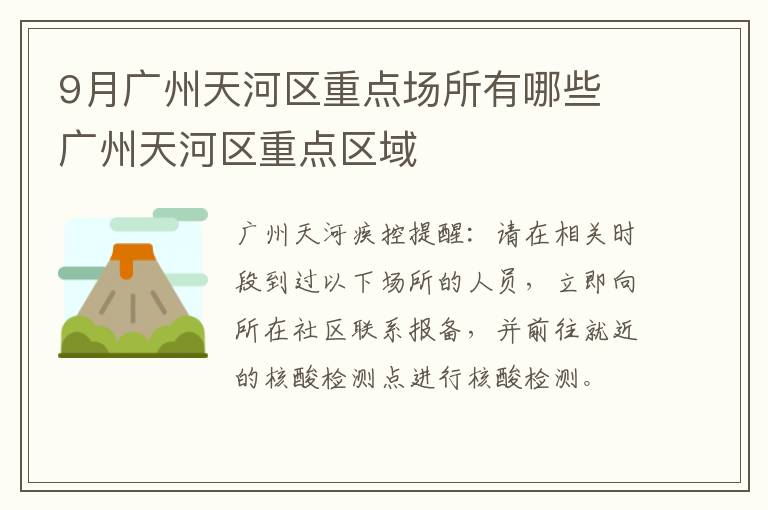 9月广州天河区重点场所有哪些 广州天河区重点区域

广州天河疾控提醒：请在相关时段到过以下场所的人员，立即向所在社区联系报备，并前往就近的核酸检测点进行核酸检测。